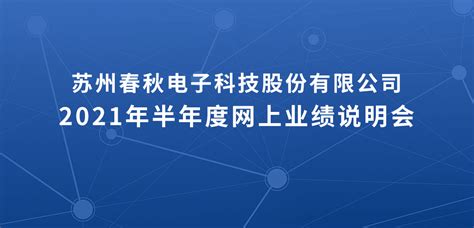 苏州春秋电子科技股份有限公司
2021年半年度网上业绩说明会